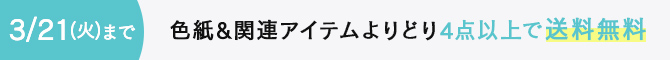 3/21(火)まで 色紙＆関連アイテムよりどり4点以上で送料無料